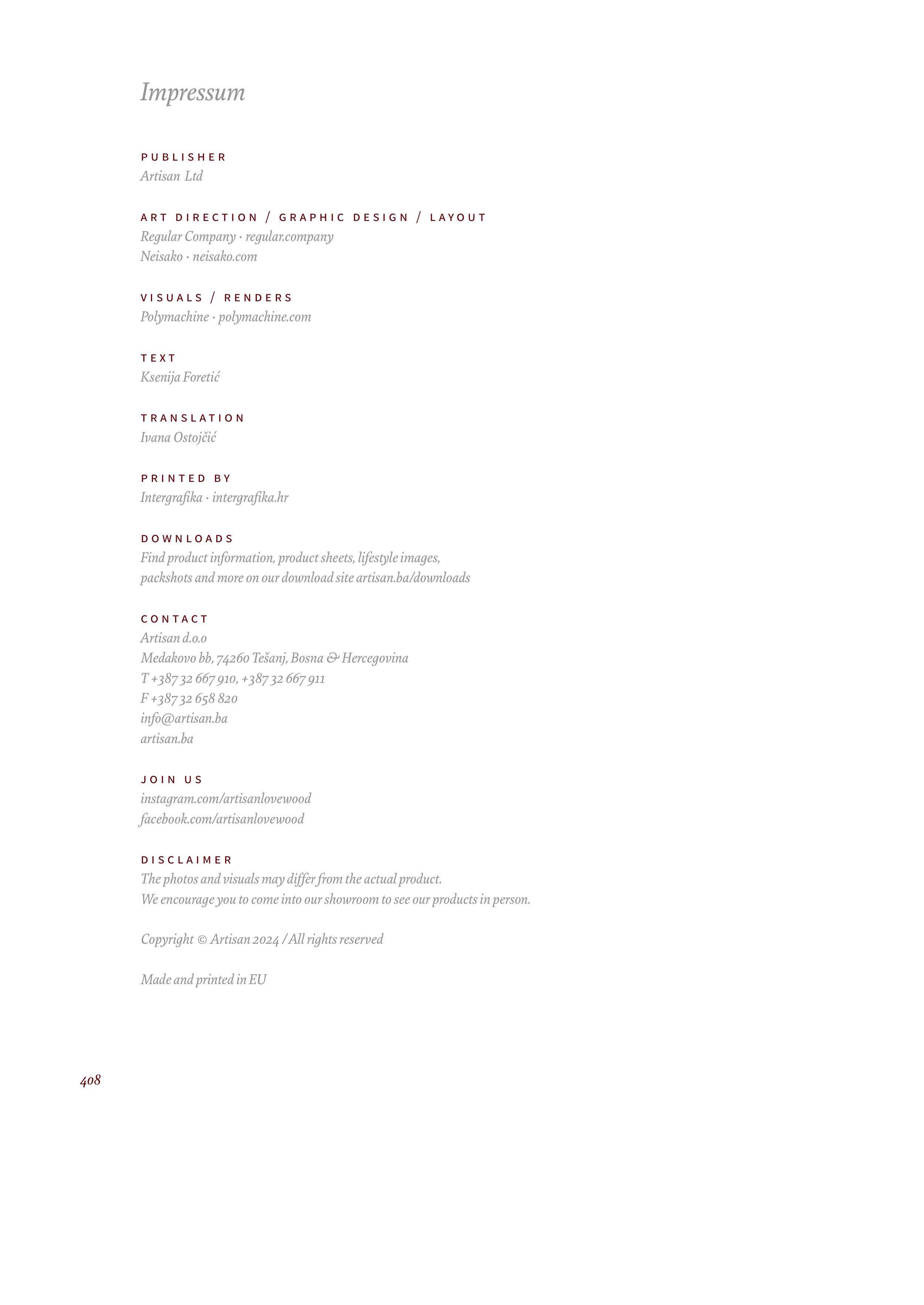 Impressum

PUBLISHER
Artisan Ltd

ART DIRECTION / GRAPHIC DESIGN / LAYOUT
Regular Company · regular.company
Neisako · neisako.com

VISUALS / RENDERS
Polymachine · polymachine.com

TEXT
Ksenija Foretić

TRANSLATION
Ivana Ostojčić

PRINTED BY
Intergrafika · intergrafika.hr

DOWNLOADS
Find product information, product sheets, lifestyle images, packshots and more on our download site artisan.ba/downloads

CONTACT
Artisan d.o.o
Medakovo bb, 74260 Tešanj, Bosna & Hercegovina
T +387 32 667 910, +387 32 667 911
F +387 32 658 820
info@artisan.ba
artisan.ba

JOIN US
instagram.com/artisanlovewood
facebook.com/artisanlovewood

DISCLAIMER
The photos and visuals may differ from the actual product.
We encourage you to come into our showroom to see our products in person.

Copyright © Artisan 2024 / All rights reserved

Made and printed in EU

408